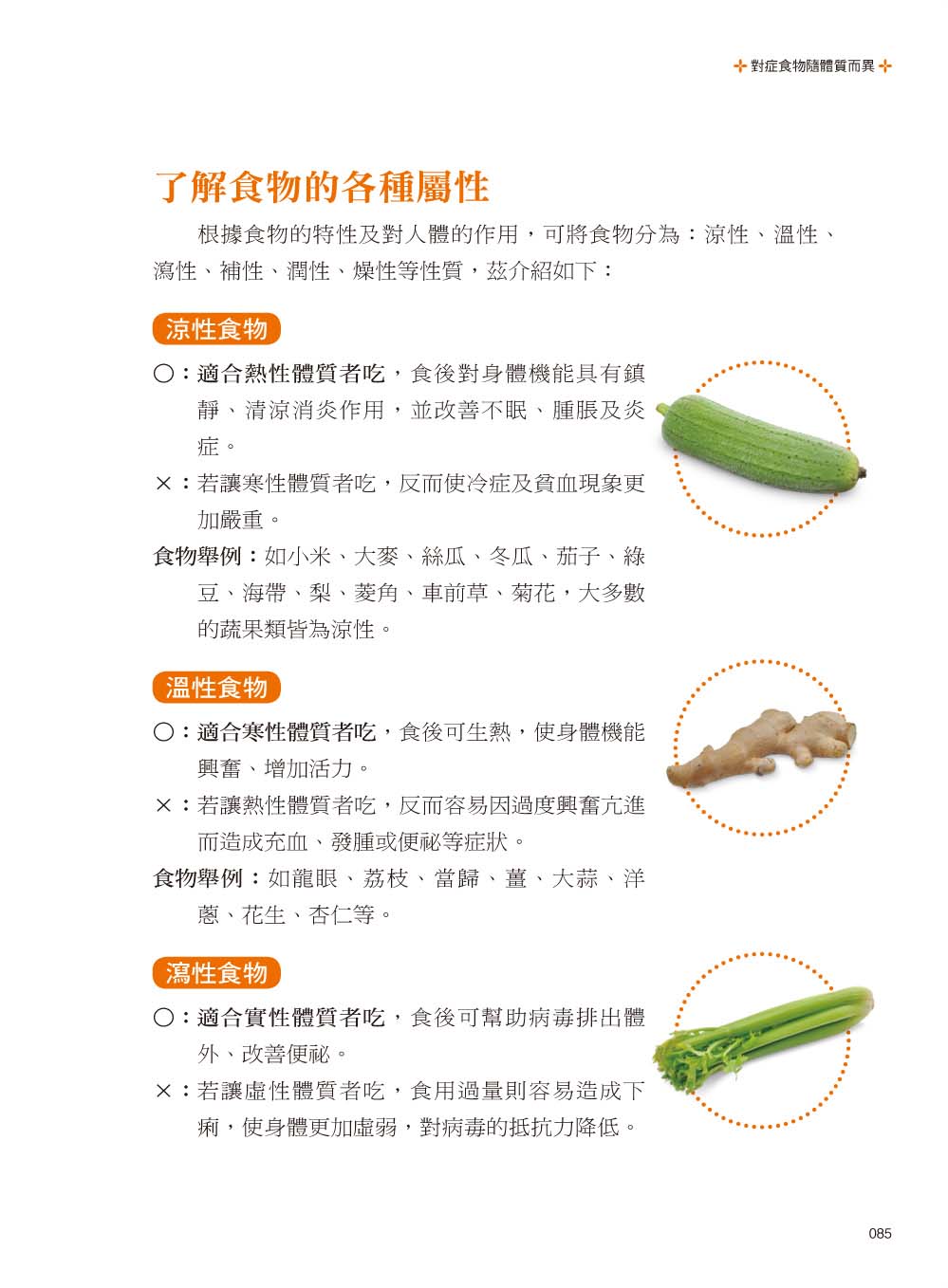 對症食物隨體質而異

了解食物的各種屬性

根據食物的特性及對人體的作用，可將食物分為：涼性、溫性、瀉性、補性、潤性、燥性等性質，茲介紹如下：

涼性食物

○：適合熱性體質者吃，食後對身體機能具有鎮靜、清涼消炎作用，並改善不眠、腫脹及炎症。

×：若讓寒性體質者吃，反而使冷症及貧血現象更加嚴重。

食物舉例：如小米、大麥、絲瓜、冬瓜、茄子、綠豆、海帶、梨、菱角、車前草、菊花，大多數的蔬果類皆為涼性。

溫性食物

○：適合寒性體質者吃，食後可生熱，使身體機能興奮、增加活力。

×：若讓熱性體質者吃，反而容易因過度興奮亢進而造成充血、發腫或便祕等症狀。

食物舉例：如龍眼、荔枝、當歸、薑、大蒜、洋蔥、花生、杏仁等。

瀉性食物

○：適合實性體質者吃，食後可幫助病毒排出體外、改善便祕。

×：若讓虛性體質者吃，食用過量則容易造成下痢，使身體更加虛弱，對病毒的抵抗力降低。

085